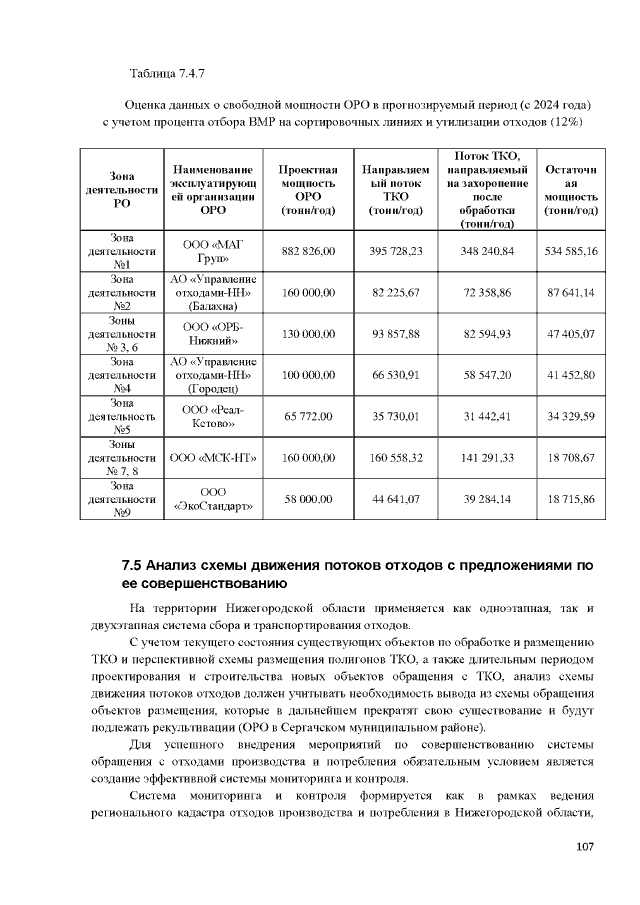 Таблица 7.4.7

Оценка данных о свободной мощности ОРО в прогнозируемый период (с 2024 года) с учетом процента отбора ВМР на сортировочных линиях и утилизации отходов (12%)

| Зона деятельности РО | Наименование эксплуатирующей организации ОРО | Проектная мощность ОРО (тонн/год) | Направляемый поток ТКО (тонн/год) | Поток ТКО, направляемый на захоронение после обработки (тонн/год) | Остаточная мощность (тонн/год) |
|---|---|---|---|---|---|
| Зона деятельности №1 | ООО «МАГ Груп» | 882 826,00 | 395 728,23 | 348 240,84 | 534 585,16 |
| Зона деятельности №2 | АО «Управление отходами-НН» (Балахна) | 160 000,00 | 82 225,67 | 72 358,86 | 87 641,14 |
| Зоны деятельности № 3, 6 | ООО «ОРБ-Нижний» | 130 000,00 | 93 857,88 | 82 594,93 | 47 405,07 |
| Зона деятельности №4 | АО «Управление отходами-НН» (Городец) | 100 000,00 | 66 530,91 | 58 547,20 | 41 452,80 |
| Зона деятельность №5 | ООО «Реал-Кстово» | 65 772,00 | 35 730,01 | 31 442,41 | 34 329,59 |
| Зоны деятельности № 7, 8 | ООО «МСК-НТ» | 160 000,00 | 160 558,32 | 141 291,33 | 18 708,67 |
| Зона деятельности №9 | ООО «ЭкоСтандарт» | 58 000,00 | 44 641,07 | 39 284,14 | 18 715,86 |

7.5 Анализ схемы движения потоков отходов с предложениями по ее совершенствованию

На территории Нижегородской области применяется как одноэтапная, так и двухэтапная система сбора и транспортирования отходов.

С учетом текущего состояния существующих объектов по обработке и размещению ТКО и перспективной схемы размещения полигонов ТКО, а также длительным периодом проектирования и строительства новых объектов обращения с ТКО, анализ схемы движения потоков отходов должен учитывать необходимость вывода из схемы обращения объектов размещения, которые в дальнейшем прекратят свою существование и будут подлежать рекультивации (ОРО в Сергачском муниципальном районе).

Для успешного внедрения мероприятий по совершенствованию системы обращения с отходами производства и потребления обязательным условием является создание эффективной системы мониторинга и контроля.

Система мониторинга и контроля формируется как в рамках ведения регионального кадастра отходов производства и потребления в Нижегородской области,

107